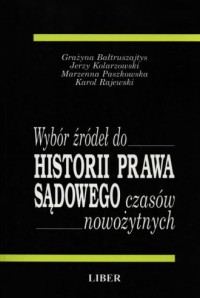 Grażyna Bałtruszajtys
Jerzy Kolarzowski
Marzenna Paszkowska
Karol Rajewski

Wybór źródeł do
HISTORII PRAWA SĄDOWEGO czasów nowożytnych

LIBER